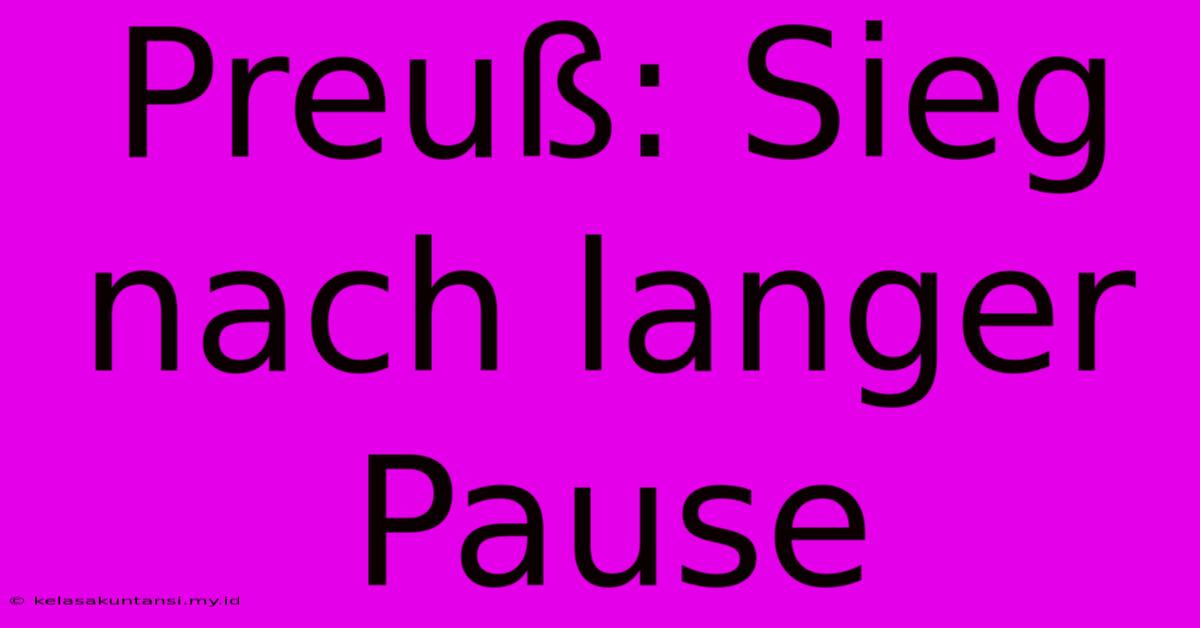 Preuß: Sieg nach langer Pause

© kelasakuntansi.my.id